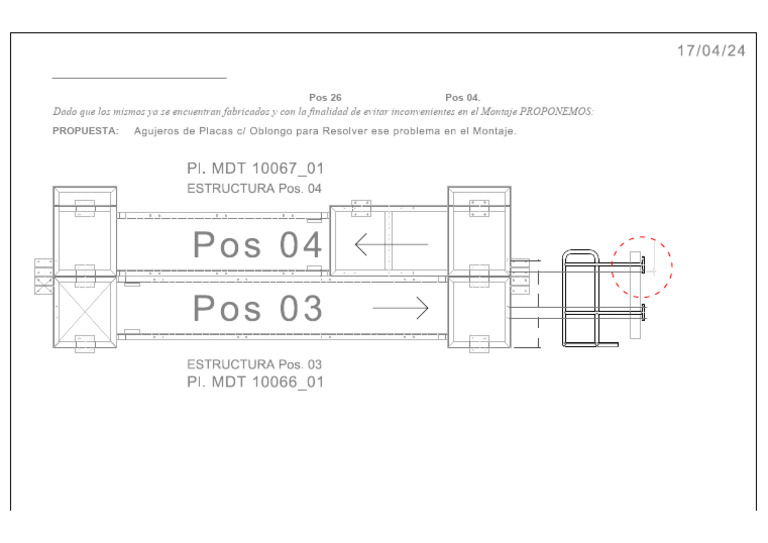 17/04/24

Pos 26 Pos 04.

Dado que los mismos ya se encuentran fabricados y con la finalidad de evitar inconvenientes en el Montaje PROPONEMOS:

PROPUESTA: Agujeros de Placas c/ Oblongo para Resolver ese problema en el Montaje.

Pl. MDT 10067_01
ESTRUCTURA Pos. 04

Pos 04

Pos 03

ESTRUCTURA Pos. 03
Pl. MDT 10066_01